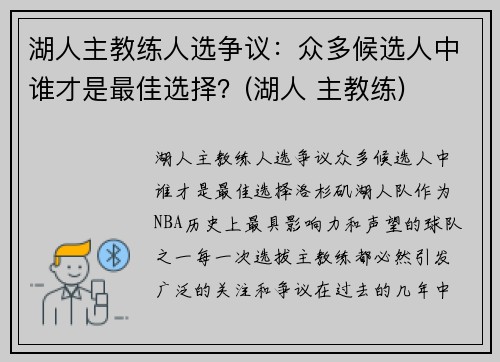 湖人主教练人选争议：众多候选人中谁才是最佳选择？(湖人 主教练)

湖人主教练人选争议众多候选人中谁才是最佳选择洛杉矶湖人队作为NBA历史上最具影响力和声望的球队之一每一次选拔主教练都必然引发广泛的关注和争议在过去的几年中